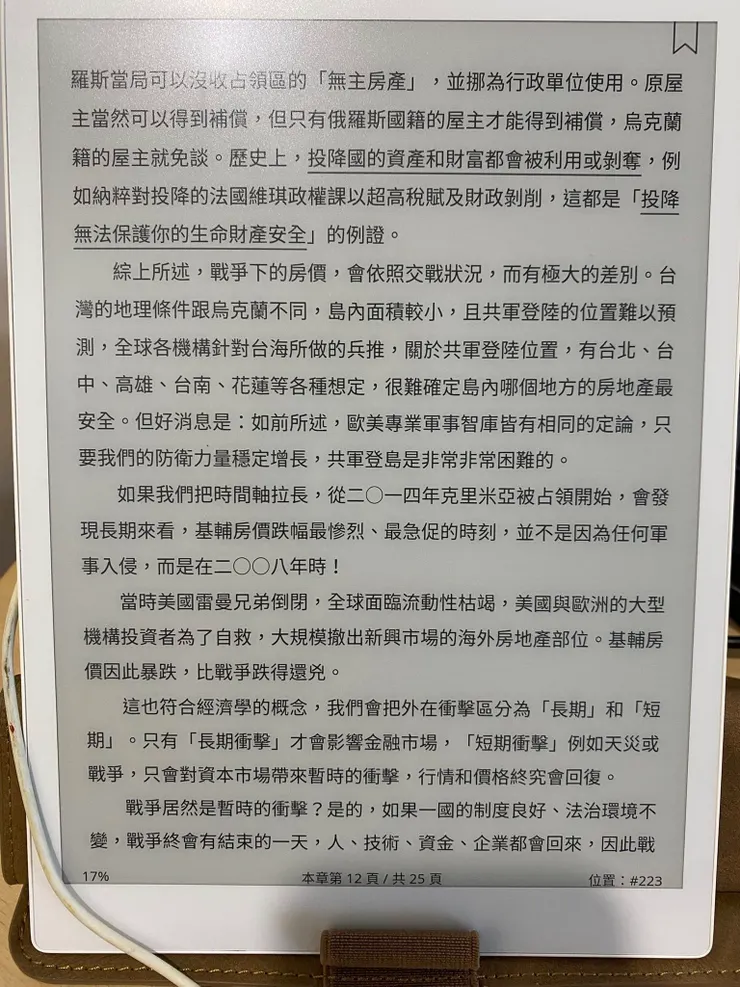 羅斯當局可以沒收占領區的「無主房產」，並挪為行政單位使用。原屋主當然可以得到補償，但只有俄羅斯國籍的屋主才能得到補償，烏克蘭籍的屋主就免談。歷史上，投降國的資產和財富都會被利用或剝奪，例如納粹對投降的法國維琪政權課以超高稅賦及財政剝削，這都是「投降無法保護你的生命財產安全」的例證。

綜上所述，戰爭下的房價，會依照交戰狀況，而有極大的差別。台灣的地理條件跟烏克蘭不同，島內面積較小，且共軍登陸的位置難以預測，全球各機構針對台海所做的兵推，關於共軍登陸位置，有台北、台中、高雄、台南、花蓮等各種想定，很難確定島內哪個地方的房地產最安全。但好消息是：如前所述，歐美專業軍事智庫皆有相同的定論，只要我們的防衛力量穩定增長，共軍登島是非常非常困難的。

如果我們把時間軸拉長，從二〇一四年克里米亞被占領開始，會發現長期來看，基輔房價跌幅最慘烈、最急促的時刻，並不是因為任何軍事入侵，而是在二〇〇八年時！

當時美國雷曼兄弟倒閉，全球面臨流動性枯竭，美國與歐洲的大型機構投資者為了自救，大規模撤出新興市場的海外房地產部位。基輔房價因此暴跌，比戰爭跌得還兇。

這也符合經濟學的概念，我們會把外在衝擊區分為「長期」和「短期」。只有「長期衝擊」才會影響金融市場，「短期衝擊」例如天災或戰爭，只會對資本市場帶來暫時的衝擊，行情和價格終究會回復。

戰爭居然是暫時的衝擊？是的，如果一國的制度良好、法治環境不變，戰爭終會有結束的一天，人、技術、資金、企業都會回來，因此戰

17%
本章第 12 頁 / 共 25 頁
位置：#223